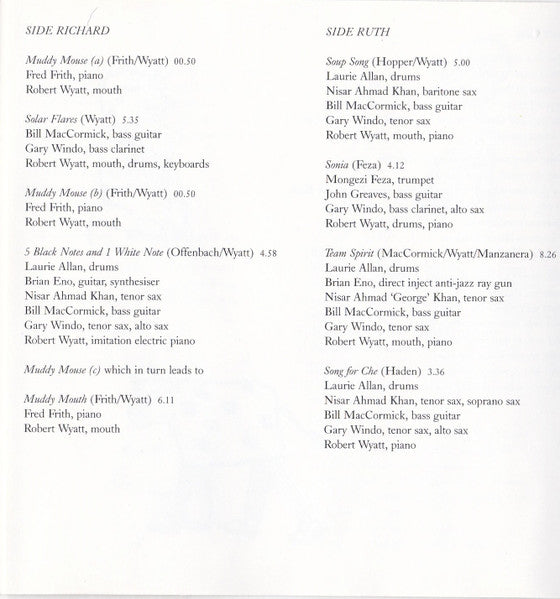 SIDE RICHARD

Muddy Mouse (a) (Frith/Wyatt) 00.50
Fred Frith, piano
Robert Wyatt, mouth

Solar Flares (Wyatt) 5.35
Bill MacCormick, bass guitar
Gary Windo, bass clarinet
Robert Wyatt, mouth, drums, keyboards

Muddy Mouse (b) (Frith/Wyatt) 00.50
Fred Frith, piano
Robert Wyatt, mouth

5 Black Notes and 1 White Note (Offenbach/Wyatt) 4.58
Laurie Allan, drums
Brian Eno, guitar, synthesiser
Nisar Ahmad Khan, tenor sax
Bill MacCormick, bass guitar
Gary Windo, tenor sax, alto sax
Robert Wyatt, imitation electric piano

Muddy Mouse (c) which in turn leads to

Muddy Mouth (Frith/Wyatt) 6.11
Fred Frith, piano
Robert Wyatt, mouth

SIDE RUTH

Soup Song (Hopper/Wyatt) 5.00
Laurie Allan, drums
Nisar Ahmad Khan, baritone sax
Bill MacCormick, bass guitar
Gary Windo, tenor sax
Robert Wyatt, mouth, piano

Sonia (Feza) 4.12
Mongezi Feza, trumpet
John Greaves, bass guitar
Gary Windo, bass clarinet, alto sax
Robert Wyatt, drums, piano

Team Spirit (MacCormick/Wyatt/Manzanera) 8.26
Laurie Allan, drums
Brian Eno, direct inject anti-jazz ray gun
Nisar Ahmad 'George' Khan, tenor sax
Bill MacCormick, bass guitar
Gary Windo, tenor sax
Robert Wyatt, mouth, piano

Song for Che (Haden) 3.36
Laurie Allan, drums
Nisar Ahmad Khan, tenor sax, soprano sax
Bill MacCormick, bass guitar
Gary Windo, tenor sax, alto sax
Robert Wyatt, piano